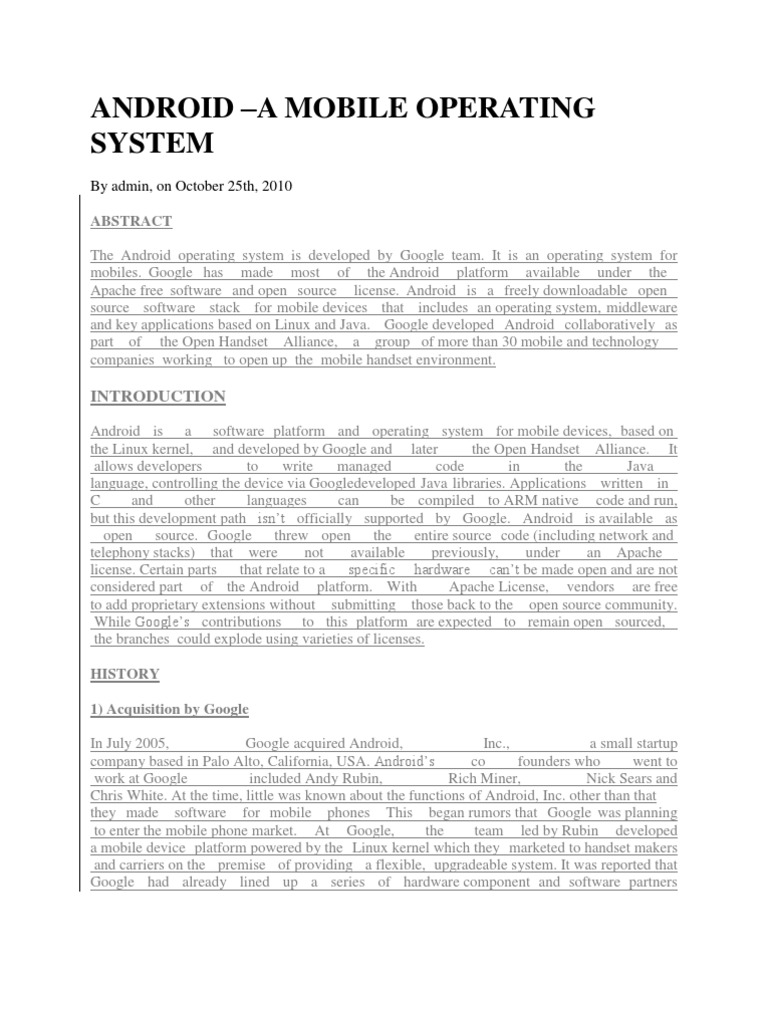 ANDROID –A MOBILE OPERATING SYSTEM

By admin, on October 25th, 2010

ABSTRACT

The Android operating system is developed by Google team. It is an operating system for mobiles. Google has made most of the Android platform available under the Apache free software and open source license. Android is a freely downloadable open source software stack for mobile devices that includes an operating system, middleware and key applications based on Linux and Java. Google developed Android collaboratively as part of the Open Handset Alliance, a group of more than 30 mobile and technology companies working to open up the mobile handset environment.

INTRODUCTION

Android is a software platform and operating system for mobile devices, based on the Linux kernel, and developed by Google and later the Open Handset Alliance. It allows developers to write managed code in the Java language, controlling the device via Googledeveloped Java libraries. Applications written in C and other languages can be compiled to ARM native code and run, but this development path isn't officially supported by Google. Android is available as open source. Google threw open the entire source code (including network and telephony stacks) that were not available previously, under an Apache license. Certain parts that relate to a specific hardware can't be made open and are not considered part of the Android platform. With Apache License, vendors are free to add proprietary extensions without submitting those back to the open source community. While Google's contributions to this platform are expected to remain open sourced, the branches could explode using varieties of licenses.

HISTORY

1) Acquisition by Google

In July 2005, Google acquired Android, Inc., a small startup company based in Palo Alto, California, USA. Android's co founders who went to work at Google included Andy Rubin, Rich Miner, Nick Sears and Chris White. At the time, little was known about the functions of Android, Inc. other than that they made software for mobile phones This began rumors that Google was planning to enter the mobile phone market. At Google, the team led by Rubin developed a mobile device platform powered by the Linux kernel which they marketed to handset makers and carriers on the premise of providing a flexible, upgradeable system. It was reported that Google had already lined up a series of hardware component and software partners